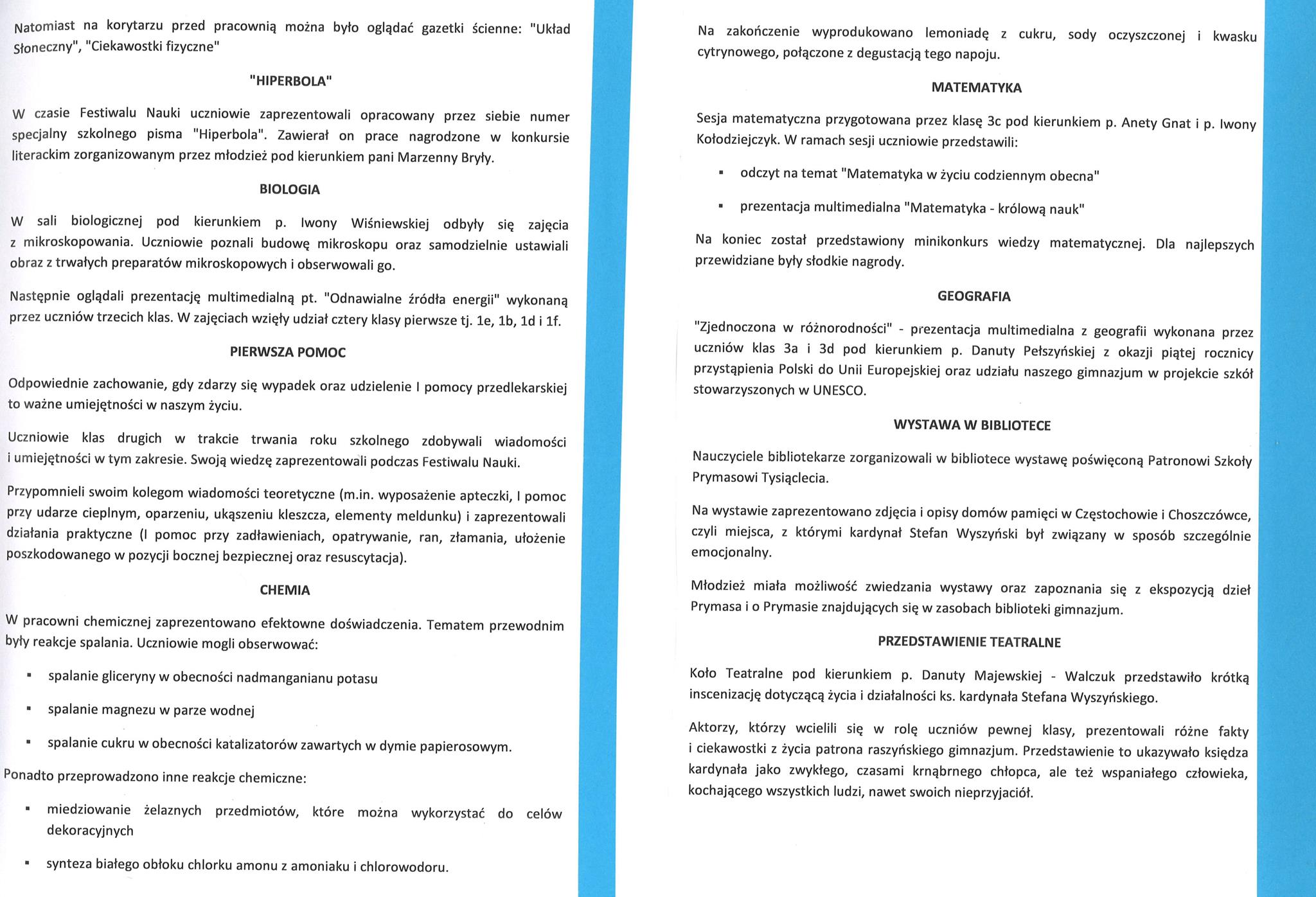 Natomiast na korytarzu przed pracownią można było oglądać gazetki ścienne: "Układ Słoneczny", "Ciekawostki fizyczne"

"HIPERBOLA"

W czasie Festiwalu Nauki uczniowie zaprezentowali opracowany przez siebie numer specjalny szkolnego pisma "Hiperbola". Zawierał on prace nagrodzone w konkursie literackim zorganizowanym przez młodzież pod kierunkiem pani Marzenny Bryły.

BIOLOGIA

W sali biologicznej pod kierunkiem p. Iwony Wiśniewskiej odbyły się zajęcia z mikroskopowania. Uczniowie poznali budowę mikroskopu oraz samodzielnie ustawiali obraz z trwałych preparatów mikroskopowych i obserwowali go.

Następnie oglądali prezentację multimedialną pt. "Odnawialne źródła energii" wykonaną przez uczniów trzecich klas. W zajęciach wzięły udział cztery klasy pierwsze tj. 1e, 1b, 1d i 1f.

PIERWSZA POMOC

Odpowiednie zachowanie, gdy zdarzy się wypadek oraz udzielenie I pomocy przedlekarskiej to ważne umiejętności w naszym życiu.

Uczniowie klas drugich w trakcie trwania roku szkolnego zdobywali wiadomości i umiejętności w tym zakresie. Swoją wiedzę zaprezentowali podczas Festiwalu Nauki.

Przypomnieli swoim kolegom wiadomości teoretyczne (m.in. wyposażenie apteczki, I pomoc przy udarze cieplnym, oparzeniu, ukąszeniu kleszcza, elementy meldunku) i zaprezentowali działania praktyczne (I pomoc przy zadławieniach, opatrywanie, ran, złamania, ułożenie poszkodowanego w pozycji bocznej bezpiecznej oraz resuscytacja).

CHEMIA

W pracowni chemicznej zaprezentowano efektowne doświadczenia. Tematem przewodnim były reakcje spalania. Uczniowie mogli obserwować:

▪ spalanie gliceryny w obecności nadmanganianu potasu

▪ spalanie magnezu w parze wodnej

▪ spalanie cukru w obecności katalizatorów zawartych w dymie papierosowym.

Ponadto przeprowadzono inne reakcje chemiczne:

▪ miedziowanie żelaznych przedmiotów, które można wykorzystać do celów dekoracyjnych

▪ synteza białego obłoku chlorku amonu z amoniaku i chlorowodoru.

Na zakończenie wyprodukowano lemoniadę z cukru, sody oczyszczonej i kwasku cytrynowego, połączone z degustacją tego napoju.

MATEMATYKA

Sesja matematyczna przygotowana przez klasę 3c pod kierunkiem p. Anety Gnat i p. Iwony Kołodziejczyk. W ramach sesji uczniowie przedstawili:

▪ odczyt na temat "Matematyka w życiu codziennym obecna"

▪ prezentacja multimedialna "Matematyka - królową nauk"

Na koniec został przedstawiony minikonkurs wiedzy matematycznej. Dla najlepszych przewidziane były słodkie nagrody.

GEOGRAFIA

"Zjednoczona w różnorodności" - prezentacja multimedialna z geografii wykonana przez uczniów klas 3a i 3d pod kierunkiem p. Danuty Pełszyńskiej z okazji piątej rocznicy przystąpienia Polski do Unii Europejskiej oraz udziału naszego gimnazjum w projekcie szkół stowarzyszonych w UNESCO.

WYSTAWA W BIBLIOTECE

Nauczyciele bibliotekarze zorganizowali w bibliotece wystawę poświęconą Patronowi Szkoły Prymasowi Tysiąclecia.

Na wystawie zaprezentowano zdjęcia i opisy domów pamięci w Częstochowie i Choszczówce, czyli miejsca, z którymi kardynał Stefan Wyszyński był związany w sposób szczególnie emocjonalny.

Młodzież miała możliwość zwiedzania wystawy oraz zapoznania się z ekspozycją dzieł Prymasa i o Prymasie znajdujących się w zasobach biblioteki gimnazjum.

PRZEDSTAWIENIE TEATRALNE

Koło Teatralne pod kierunkiem p. Danuty Majewskiej - Walczuk przedstawiło krótką inscenizację dotyczącą życia i działalności ks. kardynała Stefana Wyszyńskiego.

Aktorzy, którzy wcielili się w rolę uczniów pewnej klasy, prezentowali różne fakty i ciekawostki z życia patrona raszyńskiego gimnazjum. Przedstawienie to ukazywało księdza kardynała jako zwykłego, czasami krnąbrnego chłopca, ale też wspaniałego człowieka, kochającego wszystkich ludzi, nawet swoich nieprzyjaciół.